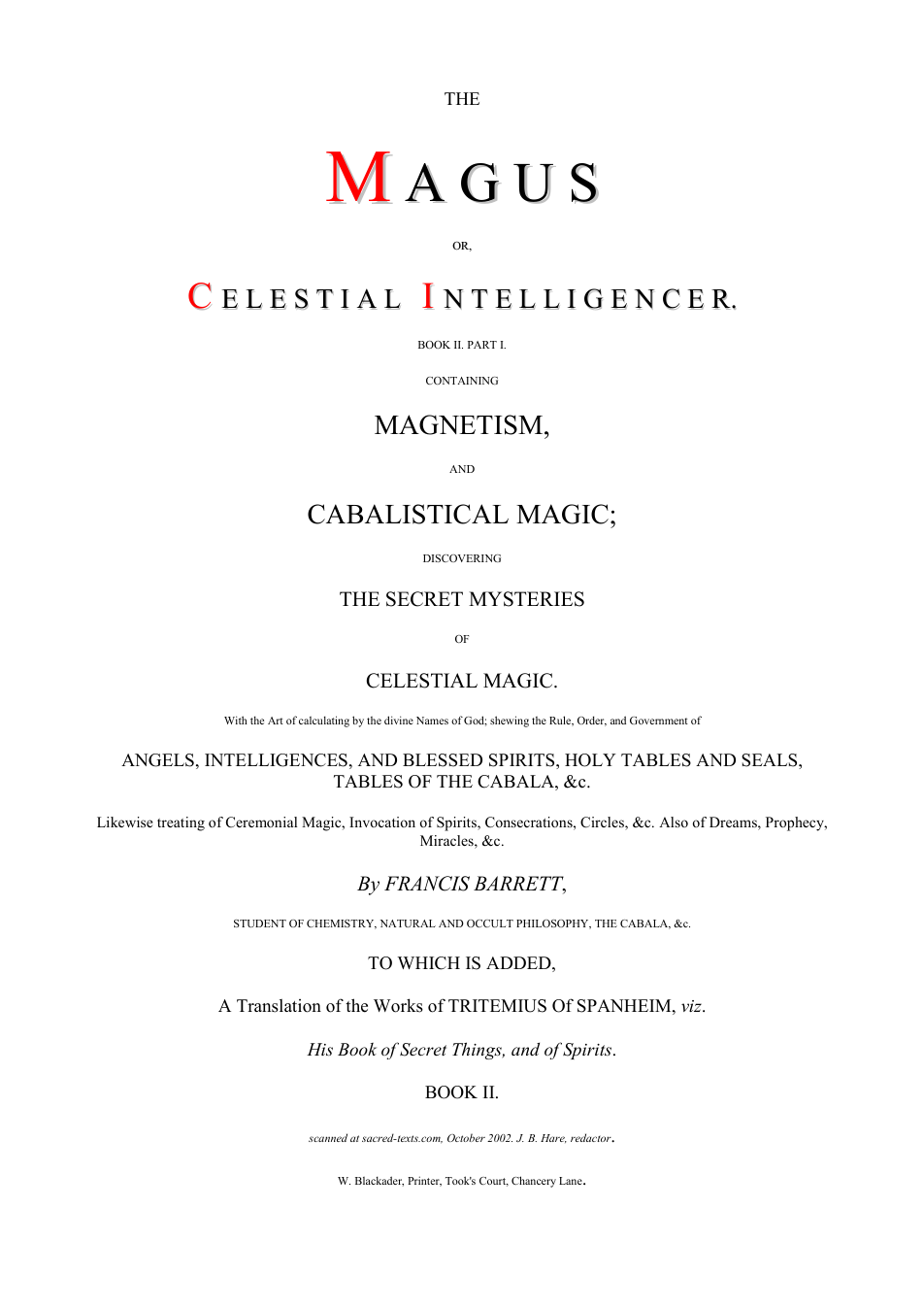 THE

MAGUS

OR,

CELESTIAL INTELLIGENCER.

BOOK II. PART I.

CONTAINING

MAGNETISM,

AND

CABALISTICAL MAGIC;

DISCOVERING

THE SECRET MYSTERIES

OF

CELESTIAL MAGIC.

With the Art of calculating by the divine Names of God; shewing the Rule, Order, and Government of

ANGELS, INTELLIGENCES, AND BLESSED SPIRITS, HOLY TABLES AND SEALS, TABLES OF THE CABALA, &c.

Likewise treating of Ceremonial Magic, Invocation of Spirits, Consecrations, Circles, &c. Also of Dreams, Prophecy, Miracles, &c.

By FRANCIS BARRETT,

STUDENT OF CHEMISTRY, NATURAL AND OCCULT PHILOSOPHY, THE CABALA, &c.

TO WHICH IS ADDED,

A Translation of the Works of TRITEMIUS Of SPANHEIM, viz.

His Book of Secret Things, and of Spirits.

BOOK II.

scanned at sacred-texts.com, October 2002. J. B. Hare, redactor.

W. Blackader, Printer, Took's Court, Chancery Lane.